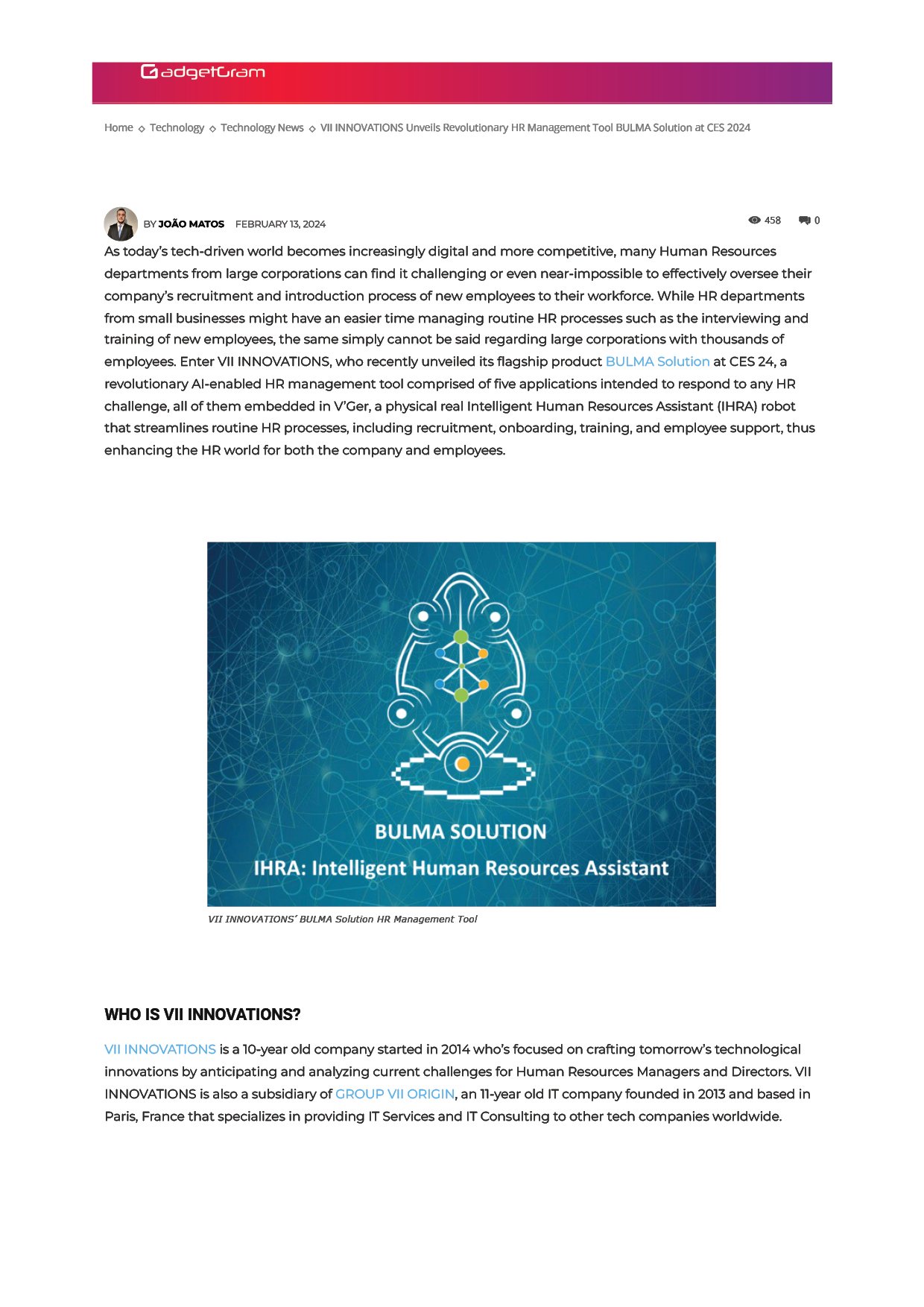 GadgetGram

Home ◇ Technology ◇ Technology News ◇ VII INNOVATIONS Unveils Revolutionary HR Management Tool BULMA Solution at CES 2024

BY JOÃO MATOS FEBRUARY 13, 2024

458 0

As today's tech-driven world becomes increasingly digital and more competitive, many Human Resources departments from large corporations can find it challenging or even near-impossible to effectively oversee their company's recruitment and introduction process of new employees to their workforce. While HR departments from small businesses might have an easier time managing routine HR processes such as the interviewing and training of new employees, the same simply cannot be said regarding large corporations with thousands of employees. Enter VII INNOVATIONS, who recently unveiled its flagship product BULMA Solution at CES 24, a revolutionary AI-enabled HR management tool comprised of five applications intended to respond to any HR challenge, all of them embedded in V'Ger, a physical real Intelligent Human Resources Assistant (IHRA) robot that streamlines routine HR processes, including recruitment, onboarding, training, and employee support, thus enhancing the HR world for both the company and employees.

BULMA SOLUTION
IHRA: Intelligent Human Resources Assistant

VII INNOVATIONS' BULMA Solution HR Management Tool

WHO IS VII INNOVATIONS?

VII INNOVATIONS is a 10-year old company started in 2014 who's focused on crafting tomorrow's technological innovations by anticipating and analyzing current challenges for Human Resources Managers and Directors. VII INNOVATIONS is also a subsidiary of GROUP VII ORIGIN, an 11-year old IT company founded in 2013 and based in Paris, France that specializes in providing IT Services and IT Consulting to other tech companies worldwide.